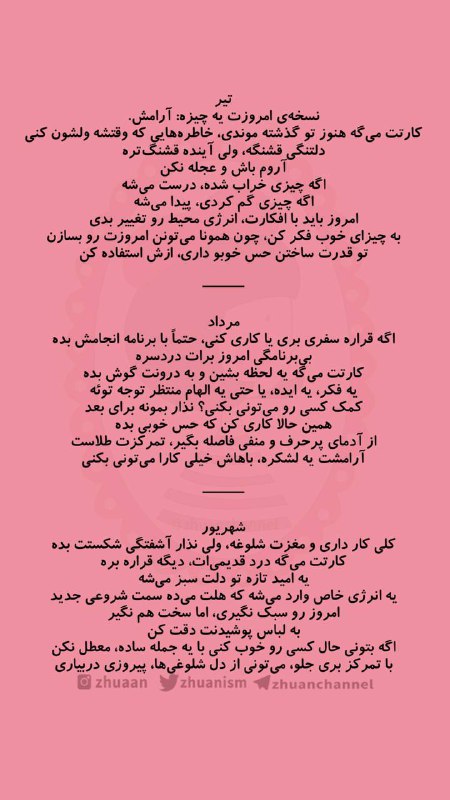 تیر
نسخه‌ی امروزت یه چیزه: آرامش.
کارتت می‌گه هنوز تو گذشته موندی، خاطره‌هایی که وقتشه ولشون کنی
دلتنگی قشنگه، ولی آینده قشنگ‌تره
آروم باش و عجله نکن
اگه چیزی خراب شده، درست می‌شه
اگه چیزی گم کردی، پیدا می‌شه
امروز باید با افکارت، انرژی محیط رو تغییر بدی
به چیزای خوب فکر کن، چون همونا می‌تونن امروزت رو بسازن
تو قدرت ساختن حس خوبو داری، ازش استفاده کن

مرداد
اگه قراره سفری بری یا کاری کنی، حتماً با برنامه انجامش بده
بی‌برنامگی امروز برات دردسره
کارتت می‌گه یه لحظه بشین و به درونت گوش بده
یه فکر، یه ایده، یا حتی یه الهام منتظر توجه توئه
کمک کسی رو می‌تونی بکنی؟ نذار بمونه برای بعد
همین حالا کاری کن که حس خوبی بده
از آدمای پرحرف و منفی فاصله بگیر، تمرکزت طلاست
آرامشت یه لشکره، باهاش خیلی کارا می‌تونی بکنی

شهریور
کلی کار داری و مغزت شلوغه، ولی نذار آشفتگی شکستت بده
کارتت می‌گه درد قدیمی‌ات، دیگه قراره بره
یه امید تازه تو دلت سبز می‌شه
یه انرژی خاص وارد می‌شه که هلت می‌ده سمت شروعی جدید
امروز رو سبک نگیری، اما سخت هم نگیر
به لباس پوشیدنت دقت کن
اگه بتونی حال کسی رو خوب کنی با یه جمله ساده، معطل نکن
با تمرکز بری جلو، می‌تونی از دل شلوغی‌ها، پیروزی دربیاری
zhuaan zhuanism zhuanchannel